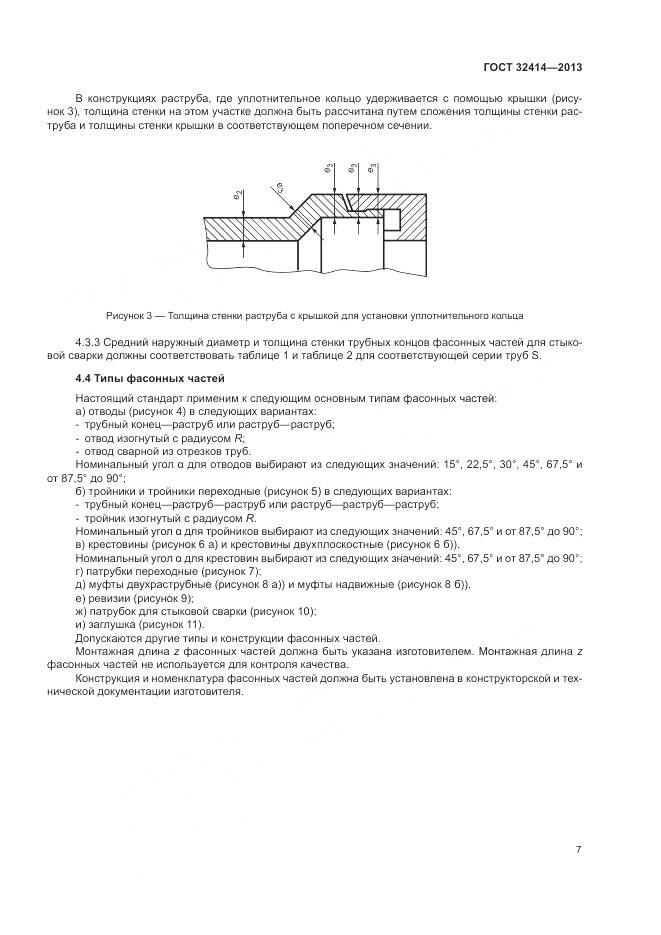 ГОСТ 32414—2013

В конструкциях раструба, где уплотнительное кольцо удерживается с помощью крышки (рисунок 3), толщина стенки на этом участке должна быть рассчитана путем сложения толщины стенки раструба и толщины стенки крышки в соответствующем поперечном сечении.

$e_2$ $e_3$ $e_3$ $e_3$ $e_3$

Рисунок 3 — Толщина стенки раструба с крышкой для установки уплотнительного кольца

4.3.3 Средний наружный диаметр и толщина стенки трубных концов фасонных частей для стыковой сварки должны соответствовать таблице 1 и таблице 2 для соответствующей серии труб S.

4.4 Типы фасонных частей

Настоящий стандарт применим к следующим основным типам фасонных частей:
а) отводы (рисунок 4) в следующих вариантах:
- трубный конец—раструб или раструб—раструб;
- отвод изогнутый с радиусом $R$;
- отвод сварной из отрезков труб.
Номинальный угол α для отводов выбирают из следующих значений: 15°, 22,5°, 30°, 45°, 67,5° и от 87,5° до 90°;
б) тройники и тройники переходные (рисунок 5) в следующих вариантах:
- трубный конец—раструб—раструб или раструб—раструб—раструб;
- тройник изогнутый с радиусом $R$.
Номинальный угол α для тройников выбирают из следующих значений: 45°, 67,5° и от 87,5° до 90°;
в) крестовины (рисунок 6 а) и крестовины двухплоскостные (рисунок 6 б)).
Номинальный угол α для крестовин выбирают из следующих значений: 45°, 67,5° и от 87,5° до 90°;
г) патрубки переходные (рисунок 7);
д) муфты двухраструбные (рисунок 8 а)) и муфты надвижные (рисунок 8 б)).
е) ревизии (рисунок 9);
ж) патрубок для стыковой сварки (рисунок 10);
и) заглушка (рисунок 11).
Допускаются другие типы и конструкции фасонных частей.
Монтажная длина $z$ фасонных частей должна быть указана изготовителем. Монтажная длина $z$ фасонных частей не используется для контроля качества.
Конструкция и номенклатура фасонных частей должна быть установлена в конструкторской и технической документации изготовителя.

7